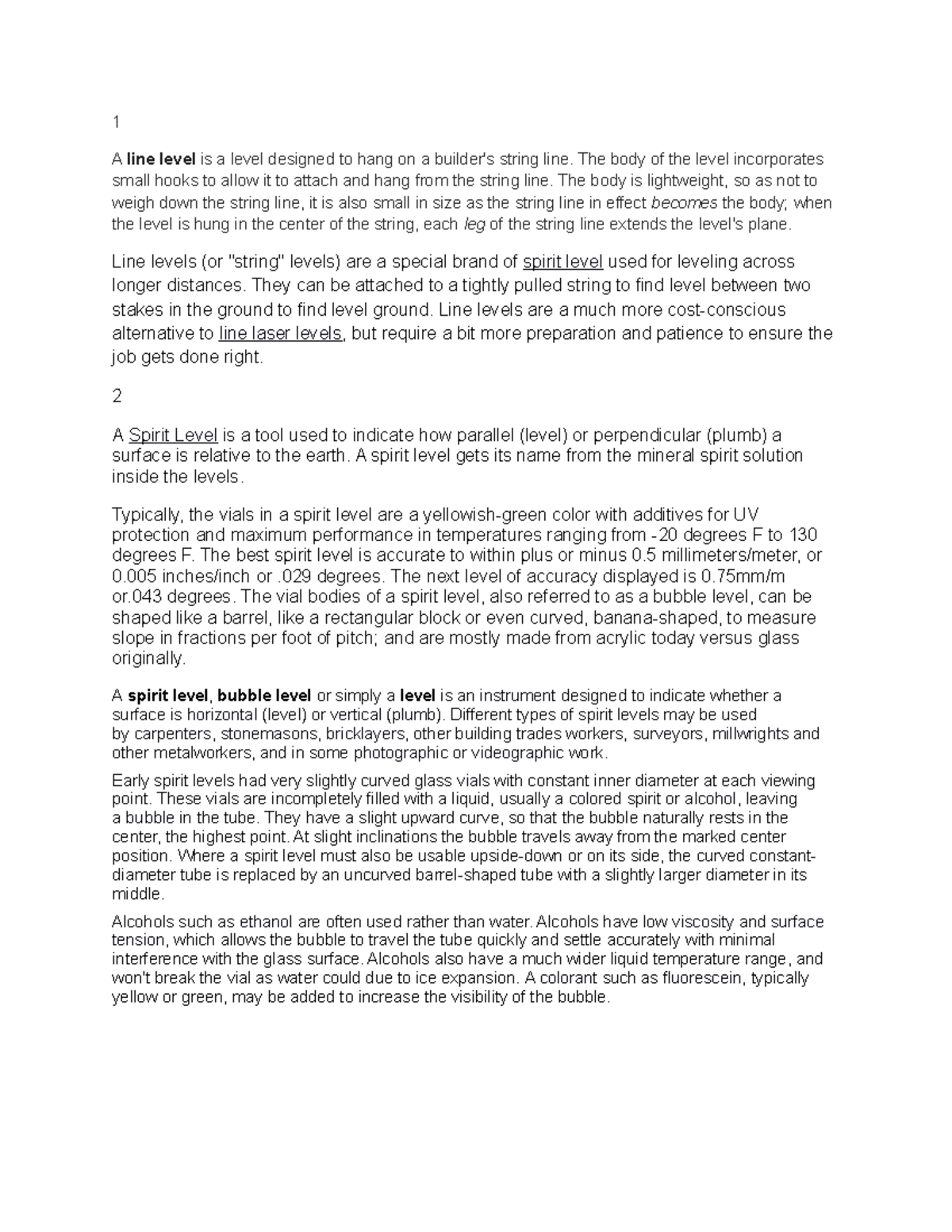 1

A line level is a level designed to hang on a builder's string line. The body of the level incorporates small hooks to allow it to attach and hang from the string line. The body is lightweight, so as not to weigh down the string line, it is also small in size as the string line in effect becomes the body; when the level is hung in the center of the string, each leg of the string line extends the level's plane.

Line levels (or "string" levels) are a special brand of spirit level used for leveling across longer distances. They can be attached to a tightly pulled string to find level between two stakes in the ground to find level ground. Line levels are a much more cost-conscious alternative to line laser levels, but require a bit more preparation and patience to ensure the job gets done right.

2

A Spirit Level is a tool used to indicate how parallel (level) or perpendicular (plumb) a surface is relative to the earth. A spirit level gets its name from the mineral spirit solution inside the levels.

Typically, the vials in a spirit level are a yellowish-green color with additives for UV protection and maximum performance in temperatures ranging from -20 degrees F to 130 degrees F. The best spirit level is accurate to within plus or minus 0.5 millimeters/meter, or 0.005 inches/inch or .029 degrees. The next level of accuracy displayed is 0.75mm/m or.043 degrees. The vial bodies of a spirit level, also referred to as a bubble level, can be shaped like a barrel, like a rectangular block or even curved, banana-shaped, to measure slope in fractions per foot of pitch; and are mostly made from acrylic today versus glass originally.

A spirit level, bubble level or simply a level is an instrument designed to indicate whether a surface is horizontal (level) or vertical (plumb). Different types of spirit levels may be used by carpenters, stonemasons, bricklayers, other building trades workers, surveyors, millwrights and other metalworkers, and in some photographic or videographic work.

Early spirit levels had very slightly curved glass vials with constant inner diameter at each viewing point. These vials are incompletely filled with a liquid, usually a colored spirit or alcohol, leaving a bubble in the tube. They have a slight upward curve, so that the bubble naturally rests in the center, the highest point. At slight inclinations the bubble travels away from the marked center position. Where a spirit level must also be usable upside-down or on its side, the curved constant-diameter tube is replaced by an uncurved barrel-shaped tube with a slightly larger diameter in its middle.

Alcohols such as ethanol are often used rather than water. Alcohols have low viscosity and surface tension, which allows the bubble to travel the tube quickly and settle accurately with minimal interference with the glass surface. Alcohols also have a much wider liquid temperature range, and won't break the vial as water could due to ice expansion. A colorant such as fluorescein, typically yellow or green, may be added to increase the visibility of the bubble.